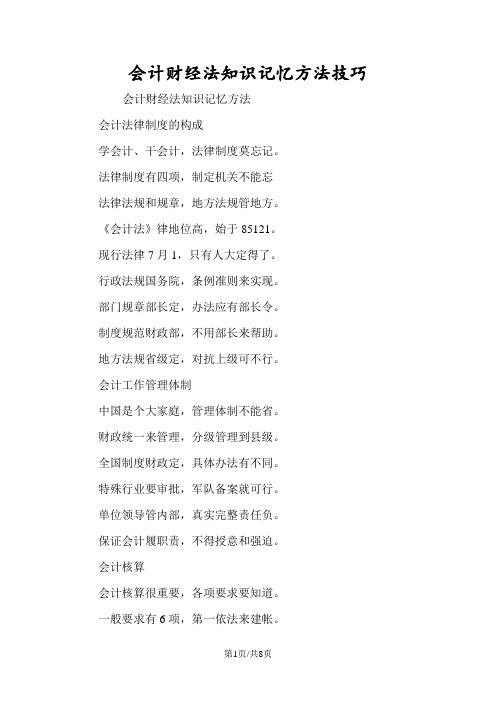 会计财经法知识记忆方法技巧

会计财经法知识记忆方法

会计法律制度的构成

学会计、干会计，法律制度莫忘记。

法律制度有四项，制定机关不能忘

法律法规和规章，地方法规管地方。

《会计法》律地位高，始于 85121。

现行法律 7 月 1，只有人大定得了。

行政法规国务院，条例准则来实现。

部门规章部长定，办法应有部长令。

制度规范财政部，不用部长来帮助。

地方法规省级定，对抗上级可不行。

会计工作管理体制

中国是个大家庭，管理体制不能省。

财政统一来管理，分级管理到县级。

全国制度财政定，具体办法有不同。

特殊行业要审批，军队备案就可行。

单位领导管内部，真实完整责任负。

保证会计履职责，不得授意和强迫。

会计核算

会计核算很重要，各项要求要知道。

一般要求有 6 项，第一依法来建帐。

第1页/共8页